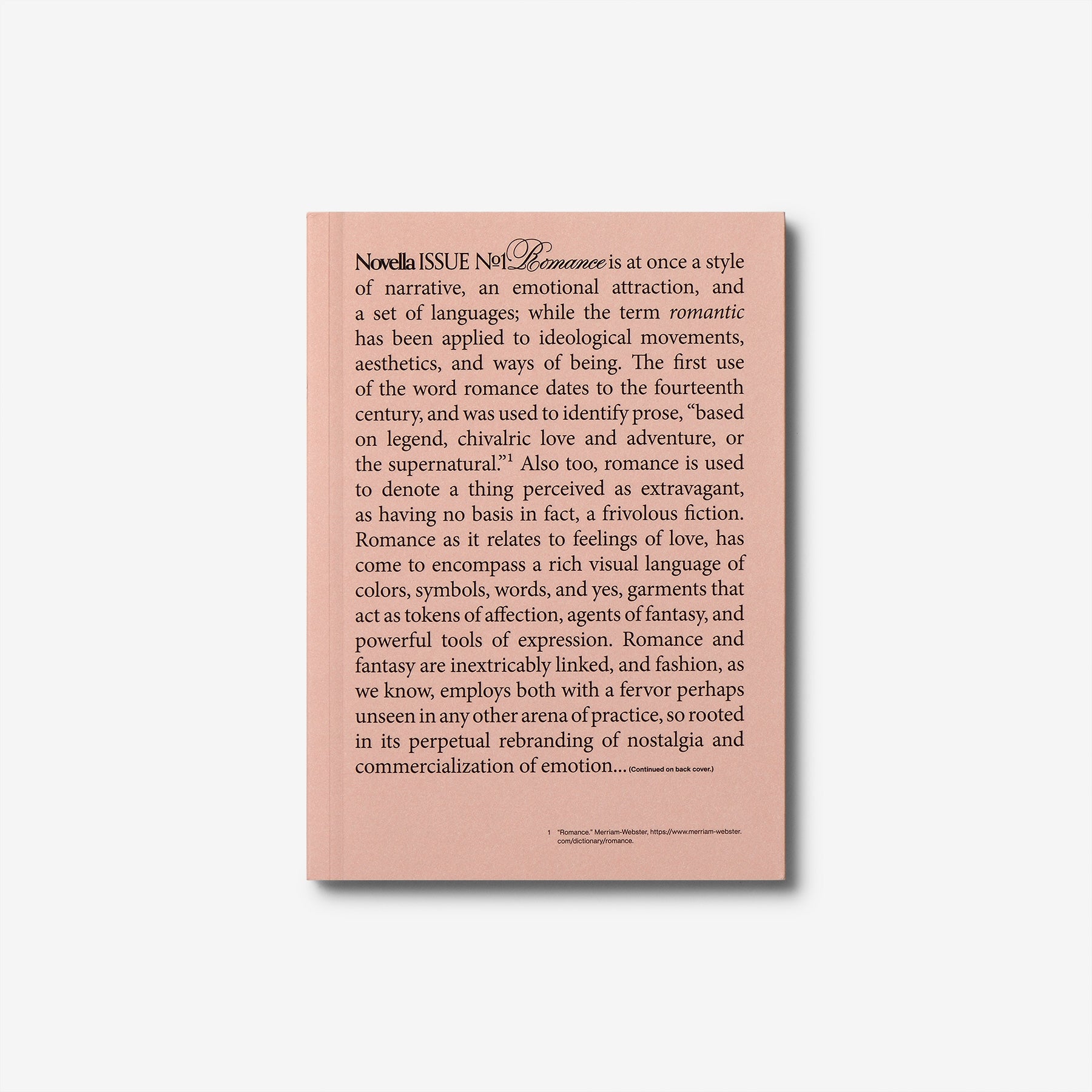 Novella ISSUE №1: Romance is at once a style of narrative, an emotional attraction, and a set of languages; while the term romantic has been applied to ideological movements, aesthetics, and ways of being. The first use of the word romance dates to the fourteenth century, and was used to identify prose, "based on legend, chivalric love and adventure, or the supernatural."$^{1}$ Also too, romance is used to denote a thing perceived as extravagant, as having no basis in fact, a frivolous fiction. Romance as it relates to feelings of love, has come to encompass a rich visual language of colors, symbols, words, and yes, garments that act as tokens of affection, agents of fantasy, and powerful tools of expression. Romance and fantasy are inextricably linked, and fashion, as we know, employs both with a fervor perhaps unseen in any other arena of practice, so rooted in its perpetual rebranding of nostalgia and commercialization of emotion... (Continued on back cover.)

1 "Romance." Merriam-Webster, https://www.merriam-webster.com/dictionary/romance.